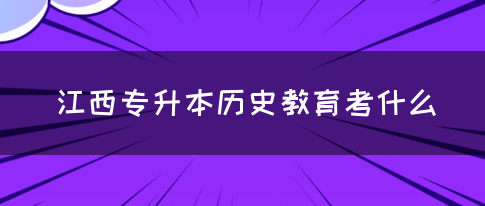 江西专升本历史教育考什么